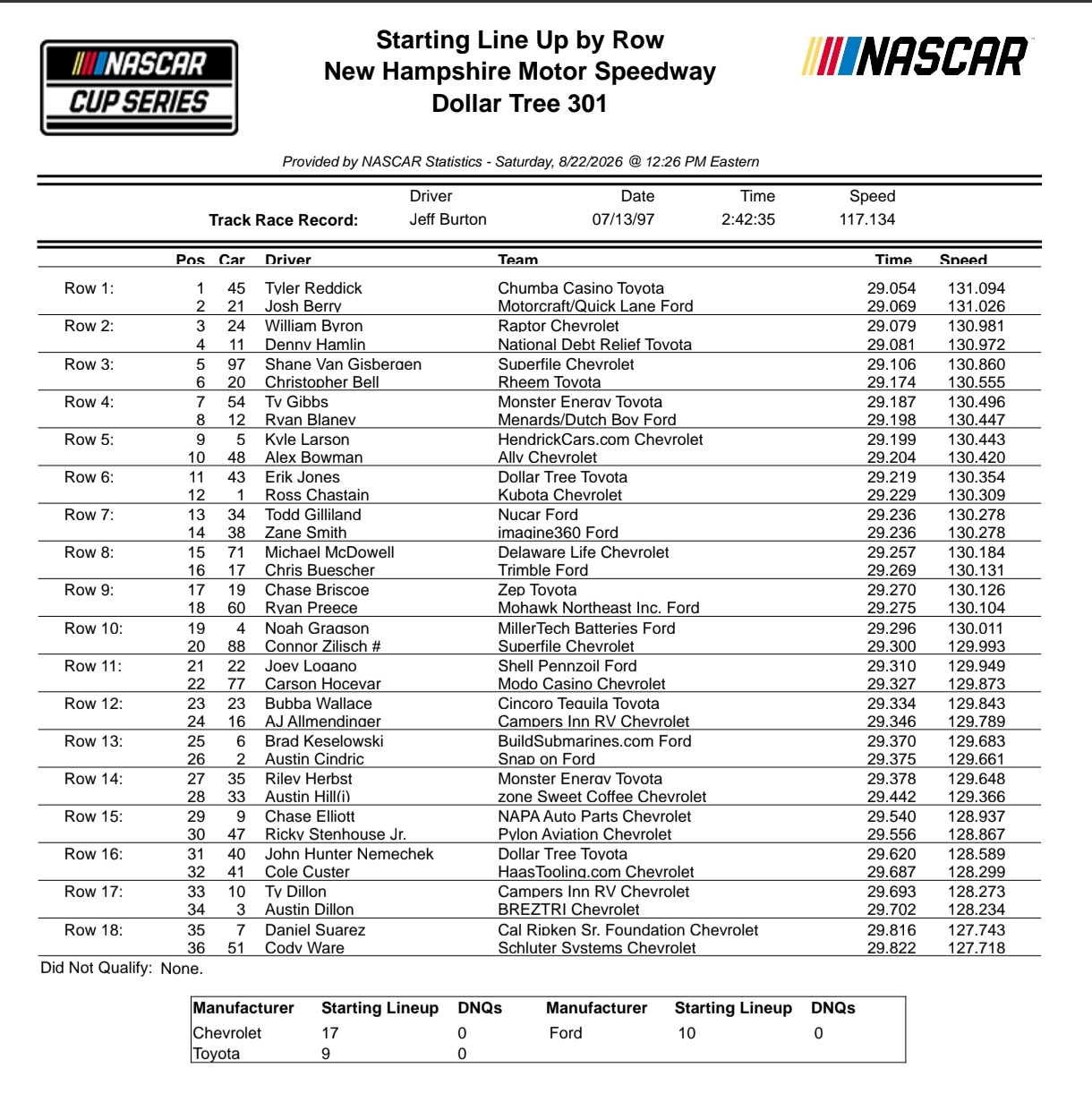 NASCAR CUP SERIES

Starting Line Up by Row
New Hampshire Motor Speedway
Dollar Tree 301

NASCAR

Provided by NASCAR Statistics - Saturday, 8/22/2026 @ 12:26 PM Eastern

| | Driver | Date | Time | Speed |
|---|---|---|---|---|
| Track Race Record: | Jeff Burton | 07/13/97 | 2:42:35 | 117.134 |

| | Pos | Car | Driver | Team | Time | Speed |
|---|---|---|---|---|---|---|
| Row 1: | 1 | 45 | Tyler Reddick | Chumba Casino Toyota | 29.054 | 131.094 |
| | 2 | 21 | Josh Berry | Motorcraft/Quick Lane Ford | 29.069 | 131.026 |
| Row 2: | 3 | 24 | William Byron | Raptor Chevrolet | 29.079 | 130.981 |
| | 4 | 11 | Denny Hamlin | National Debt Relief Toyota | 29.081 | 130.972 |
| Row 3: | 5 | 97 | Shane Van Gisbergen | Superfile Chevrolet | 29.106 | 130.860 |
| | 6 | 20 | Christopher Bell | Rheem Toyota | 29.174 | 130.555 |
| Row 4: | 7 | 54 | Ty Gibbs | Monster Energy Toyota | 29.187 | 130.496 |
| | 8 | 12 | Ryan Blaney | Menards/Dutch Boy Ford | 29.198 | 130.447 |
| Row 5: | 9 | 5 | Kyle Larson | HendrickCars.com Chevrolet | 29.199 | 130.443 |
| | 10 | 48 | Alex Bowman | Ally Chevrolet | 29.204 | 130.420 |
| Row 6: | 11 | 43 | Erik Jones | Dollar Tree Toyota | 29.219 | 130.354 |
| | 12 | 1 | Ross Chastain | Kubota Chevrolet | 29.229 | 130.309 |
| Row 7: | 13 | 34 | Todd Gilliland | Nucar Ford | 29.236 | 130.278 |
| | 14 | 38 | Zane Smith | imagine360 Ford | 29.236 | 130.278 |
| Row 8: | 15 | 71 | Michael McDowell | Delaware Life Chevrolet | 29.257 | 130.184 |
| | 16 | 17 | Chris Buescher | Trimble Ford | 29.269 | 130.131 |
| Row 9: | 17 | 19 | Chase Briscoe | Zep Toyota | 29.270 | 130.126 |
| | 18 | 60 | Ryan Preece | Mohawk Northeast Inc. Ford | 29.275 | 130.104 |
| Row 10: | 19 | 4 | Noah Gragson | MillerTech Batteries Ford | 29.296 | 130.011 |
| | 20 | 88 | Connor Zilisch # | Superfile Chevrolet | 29.300 | 129.993 |
| Row 11: | 21 | 22 | Joey Logano | Shell Pennzoil Ford | 29.310 | 129.949 |
| | 22 | 77 | Carson Hocevar | Modo Casino Chevrolet | 29.327 | 129.873 |
| Row 12: | 23 | 23 | Bubba Wallace | Cincoro Tequila Toyota | 29.334 | 129.843 |
| | 24 | 16 | AJ Allmendinger | Campers Inn RV Chevrolet | 29.346 | 129.789 |
| Row 13: | 25 | 6 | Brad Keselowski | BuildSubmarines.com Ford | 29.370 | 129.683 |
| | 26 | 2 | Austin Cindric | Snap on Ford | 29.375 | 129.661 |
| Row 14: | 27 | 35 | Riley Herbst | Monster Energy Toyota | 29.378 | 129.648 |
| | 28 | 33 | Austin Hill(i) | zone Sweet Coffee Chevrolet | 29.442 | 129.366 |
| Row 15: | 29 | 9 | Chase Elliott | NAPA Auto Parts Chevrolet | 29.540 | 128.937 |
| | 30 | 47 | Ricky Stenhouse Jr. | Pylon Aviation Chevrolet | 29.556 | 128.867 |
| Row 16: | 31 | 40 | John Hunter Nemechek | Dollar Tree Toyota | 29.620 | 128.589 |
| | 32 | 41 | Cole Custer | HaasTooling.com Chevrolet | 29.687 | 128.299 |
| Row 17: | 33 | 10 | Ty Dillon | Campers Inn RV Chevrolet | 29.693 | 128.273 |
| | 34 | 3 | Austin Dillon | BREZTRI Chevrolet | 29.702 | 128.234 |
| Row 18: | 35 | 7 | Daniel Suarez | Cal Ripken Sr. Foundation Chevrolet | 29.816 | 127.743 |
| | 36 | 51 | Cody Ware | Schluter Systems Chevrolet | 29.822 | 127.718 |

Did Not Qualify: None.

| Manufacturer | Starting Lineup | DNQs | Manufacturer | Starting Lineup | DNQs |
|---|---|---|---|---|---|
| Chevrolet | 17 | 0 | Ford | 10 | 0 |
| Toyota | 9 | 0 | | | |